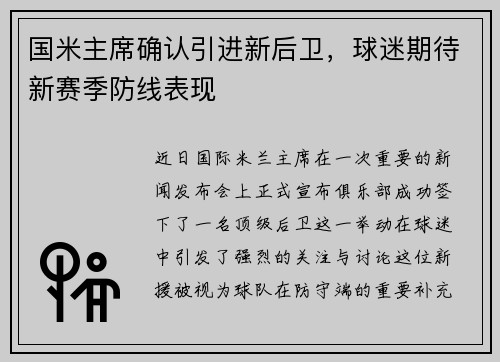 国米主席确认引进新后卫，球迷期待新赛季防线表现

近日国际米兰主席在一次重要的新闻发布会上正式宣布俱乐部成功签下了一名顶级后卫这一举动在球迷中引发了强烈的关注与讨论这位新援被视为球队在防守端的重要补充